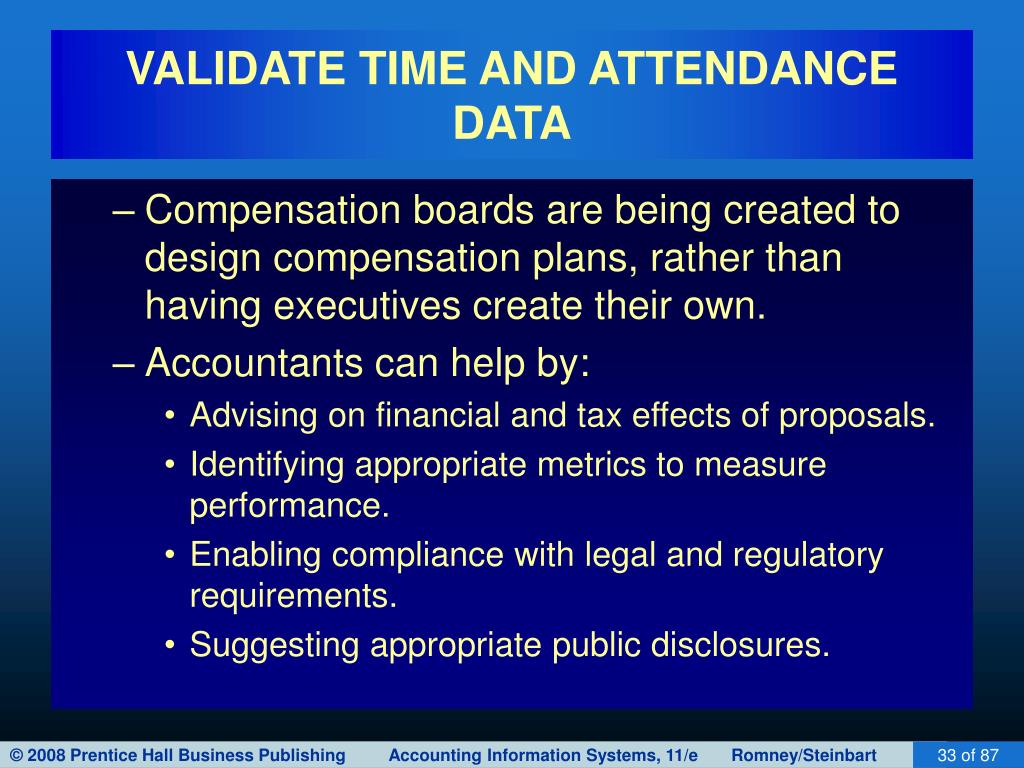 VALIDATE TIME AND ATTENDANCE DATA

– Compensation boards are being created to design compensation plans, rather than having executives create their own.

– Accountants can help by:

• Advising on financial and tax effects of proposals.

• Identifying appropriate metrics to measure performance.

• Enabling compliance with legal and regulatory requirements.

• Suggesting appropriate public disclosures.

© 2008 Prentice Hall Business Publishing Accounting Information Systems, 11/e Romney/Steinbart 33 of 87